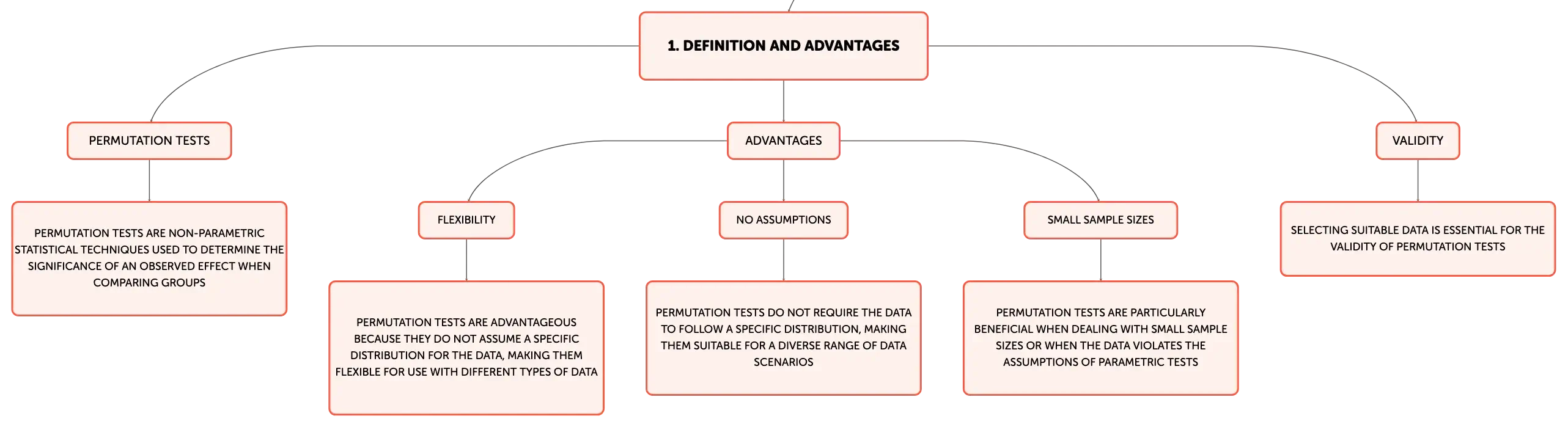 1. DEFINITION AND ADVANTAGES

PERMUTATION TESTS

PERMUTATION TESTS ARE NON-PARAMETRIC STATISTICAL TECHNIQUES USED TO DETERMINE THE SIGNIFICANCE OF AN OBSERVED EFFECT WHEN COMPARING GROUPS

ADVANTAGES

FLEXIBILITY

PERMUTATION TESTS ARE ADVANTAGEOUS BECAUSE THEY DO NOT ASSUME A SPECIFIC DISTRIBUTION FOR THE DATA, MAKING THEM FLEXIBLE FOR USE WITH DIFFERENT TYPES OF DATA

NO ASSUMPTIONS

PERMUTATION TESTS DO NOT REQUIRE THE DATA TO FOLLOW A SPECIFIC DISTRIBUTION, MAKING THEM SUITABLE FOR A DIVERSE RANGE OF DATA SCENARIOS

SMALL SAMPLE SIZES

PERMUTATION TESTS ARE PARTICULARLY BENEFICIAL WHEN DEALING WITH SMALL SAMPLE SIZES OR WHEN THE DATA VIOLATES THE ASSUMPTIONS OF PARAMETRIC TESTS

VALIDITY

SELECTING SUITABLE DATA IS ESSENTIAL FOR THE VALIDITY OF PERMUTATION TESTS